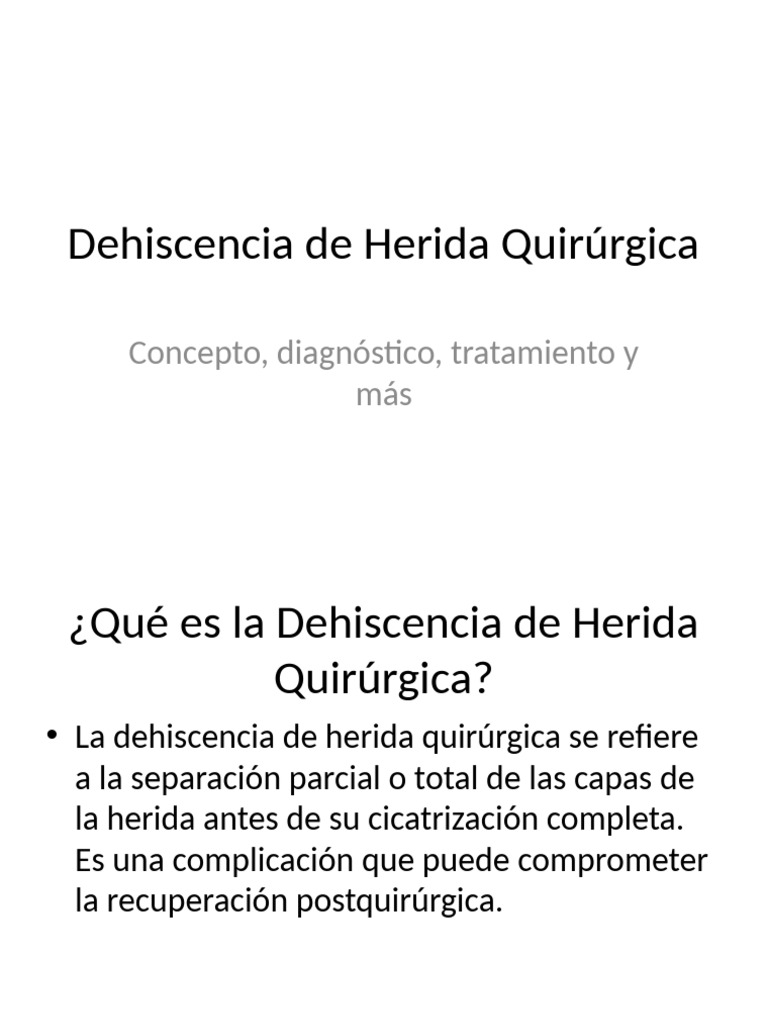 Dehiscencia de Herida Quirúrgica

Concepto, diagnóstico, tratamiento y más

¿Qué es la Dehiscencia de Herida Quirúrgica?

• La dehiscencia de herida quirúrgica se refiere a la separación parcial o total de las capas de la herida antes de su cicatrización completa. Es una complicación que puede comprometer la recuperación postquirúrgica.